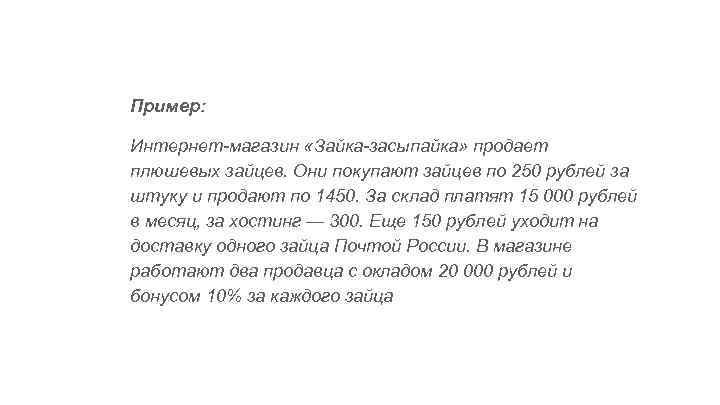 Пример:

Интернет-магазин «Зайка-засыпайка» продает плюшевых зайцев. Они покупают зайцев по 250 рублей за штуку и продают по 1450. За склад платят 15 000 рублей в месяц, за хостинг — 300. Еще 150 рублей уходит на доставку одного зайца Почтой России. В магазине работают два продавца с окладом 20 000 рублей и бонусом 10% за каждого зайца